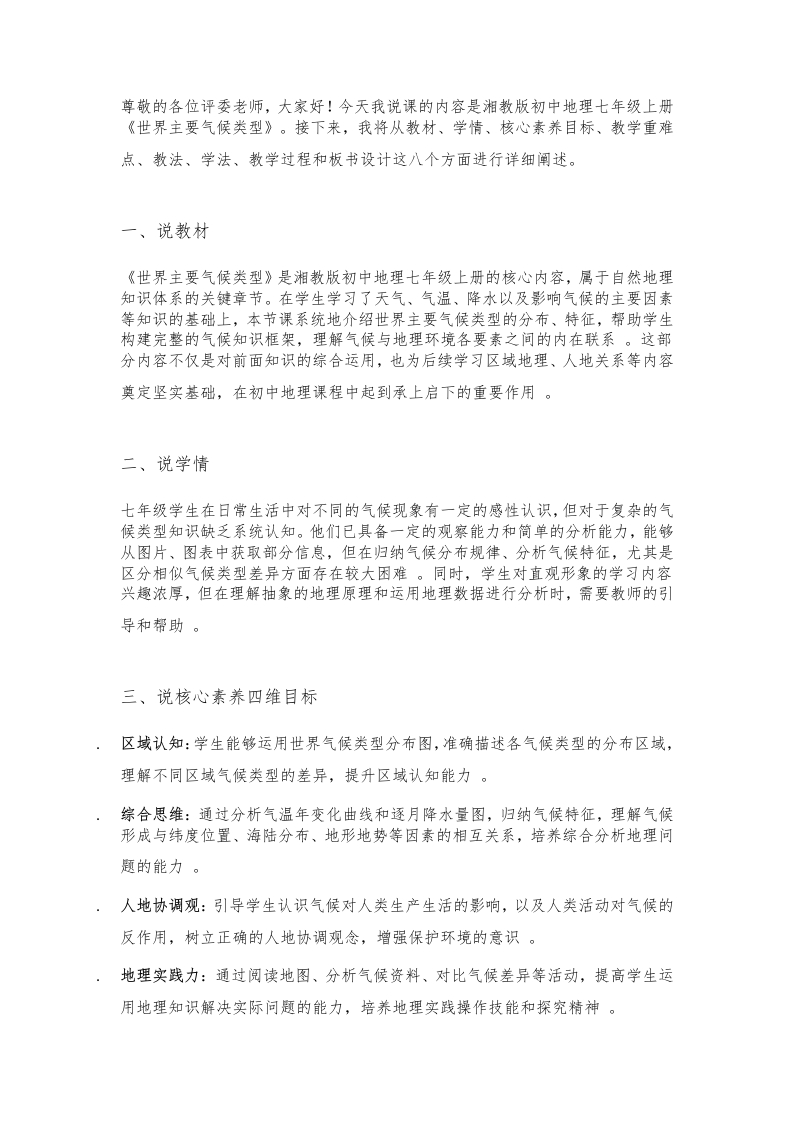 尊敬的各位评委老师，大家好！今天我说课的内容是湘教版初中地理七年级上册《世界主要气候类型》。接下来，我将从教材、学情、核心素养目标、教学重难点、教法、学法、教学过程和板书设计这八个方面进行详细阐述。

一、说教材

《世界主要气候类型》是湘教版初中地理七年级上册的核心内容，属于自然地理知识体系的关键章节。在学生学习了天气、气温、降水以及影响气候的主要因素等知识的基础上，本节课系统地介绍世界主要气候类型的分布、特征，帮助学生构建完整的气候知识框架，理解气候与地理环境各要素之间的内在联系 。这部分内容不仅是对前面知识的综合运用，也为后续学习区域地理、人地关系等内容奠定坚实基础，在初中地理课程中起到承上启下的重要作用 。

二、说学情

七年级学生在日常生活中对不同的气候现象有一定的感性认识，但对于复杂的气候类型知识缺乏系统认知。他们已具备一定的观察能力和简单的分析能力，能够从图片、图表中获取部分信息，但在归纳气候分布规律、分析气候特征，尤其是区分相似气候类型差异方面存在较大困难 。同时，学生对直观形象的学习内容兴趣浓厚，但在理解抽象的地理原理和运用地理数据进行分析时，需要教师的引导和帮助 。

三、说核心素养四维目标

. 区域认知：学生能够运用世界气候类型分布图，准确描述各气候类型的分布区域，理解不同区域气候类型的差异，提升区域认知能力 。

. 综合思维：通过分析气温年变化曲线和逐月降水量图，归纳气候特征，理解气候形成与纬度位置、海陆分布、地形地势等因素的相互关系，培养综合分析地理问题的能力 。

. 人地协调观：引导学生认识气候对人类生产生活的影响，以及人类活动对气候的反作用，树立正确的人地协调观念，增强保护环境的意识 。

. 地理实践力：通过阅读地图、分析气候资料、对比气候差异等活动，提高学生运用地理知识解决实际问题的能力，培养地理实践操作技能和探究精神 。